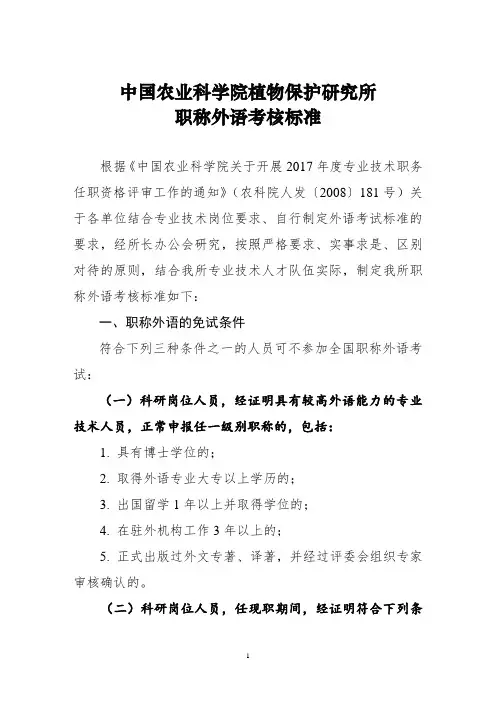 中国农业科学院植物保护研究所
职称外语考核标准

根据《中国农业科学院关于开展 2017 年度专业技术职务任职资格评审工作的通知》（农科院人发〔2008〕181 号）关于各单位结合专业技术岗位要求、自行制定外语考试标准的要求，经所长办公会研究，按照严格要求、实事求是、区别对待的原则，结合我所专业技术人才队伍实际，制定我所职称外语考核标准如下：

一、职称外语的免试条件

符合下列三种条件之一的人员可不参加全国职称外语考试：

（一）科研岗位人员，经证明具有较高外语能力的专业技术人员，正常申报任一级别职称的，包括：

1. 具有博士学位的；

2. 取得外语专业大专以上学历的；

3. 出国留学 1 年以上并取得学位的；

4. 在驻外机构工作 3 年以上的；

5. 正式出版过外文专著、译著，并经过评委会组织专家审核确认的。

（二）科研岗位人员，任现职期间，经证明符合下列条

1